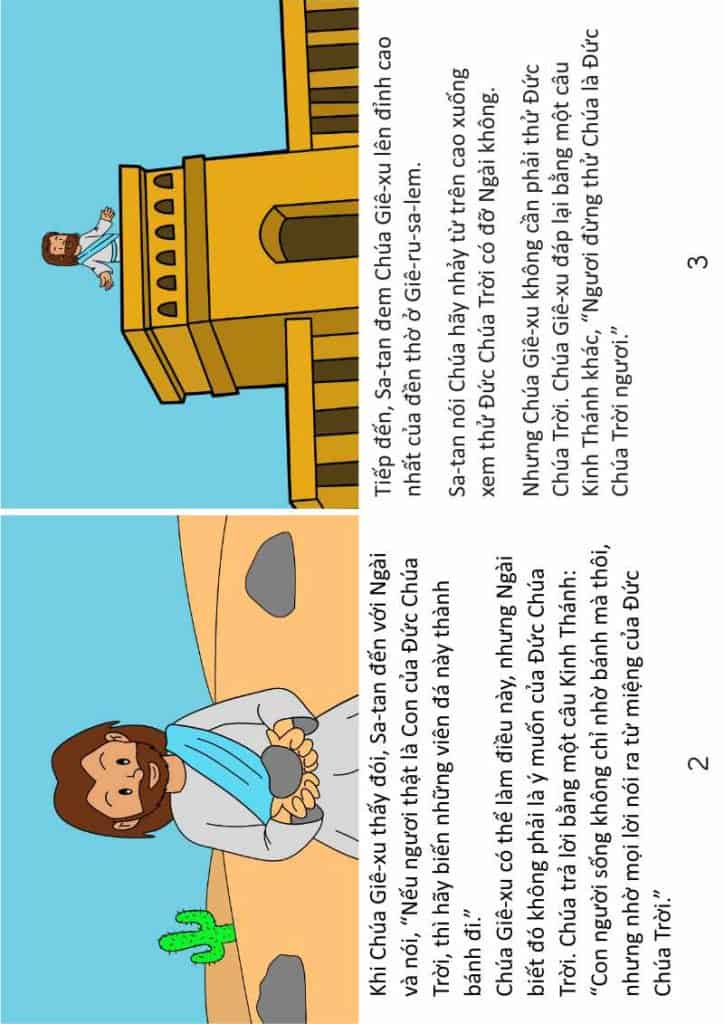 Khi Chúa Giê-xu thấy đói, Sa-tan đến với Ngài và nói, "Nếu ngươi thật là Con của Đức Chúa Trời, thì hãy biến những viên đá này thành bánh đi."
Chúa Giê-xu có thể làm điều này, nhưng Ngài biết đó không phải là ý muốn của Đức Chúa Trời. Chúa trả lời bằng một câu Kinh Thánh: "Con người sống không chỉ nhờ bánh mà thôi, nhưng nhờ mọi lời nói ra từ miệng của Đức Chúa Trời."

2

Tiếp đến, Sa-tan đem Chúa Giê-xu lên đỉnh cao nhất của đền thờ ở Giê-ru-sa-lem.

Sa-tan nói Chúa hãy nhảy từ trên cao xuống xem thử Đức Chúa Trời có đỡ Ngài không.

Nhưng Chúa Giê-xu không cần phải thử Đức Chúa Trời. Chúa Giê-xu đáp lại bằng một câu Kinh Thánh khác, "Ngươi đừng thử Chúa là Đức Chúa Trời ngươi."

3